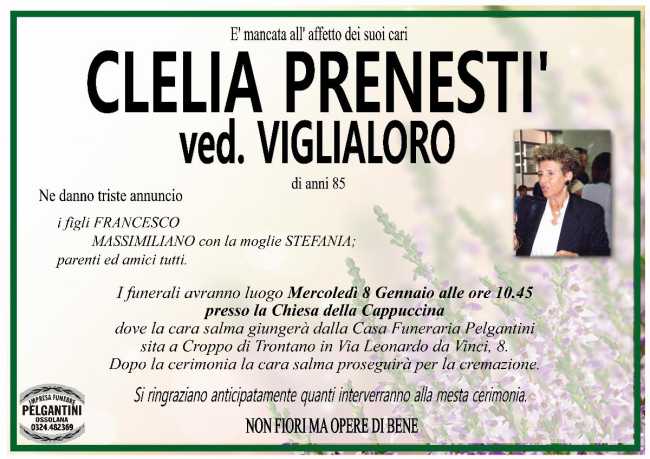 E' mancata all' affetto dei suoi cari

CLELIA PRENESTI'
ved. VIGLIALORO

di anni 85

Ne danno triste annuncio

i figli FRANCESCO
MASSIMILIANO con la moglie STEFANIA;
parenti ed amici tutti.

I funerali avranno luogo Mercoledì 8 Gennaio alle ore 10.45
presso la Chiesa della Cappuccina
dove la cara salma giungerà dalla Casa Funeraria Pelgantini
sita a Croppo di Trontano in Via Leonardo da Vinci, 8.
Dopo la cerimonia la cara salma proseguirà per la cremazione.

Si ringraziano anticipatamente quanti interverranno alla mesta cerimonia.

NON FIORI MA OPERE DI BENE

IMPRESA FUNEBRE
PELGANTINI
OSSOLANA
0324.482369